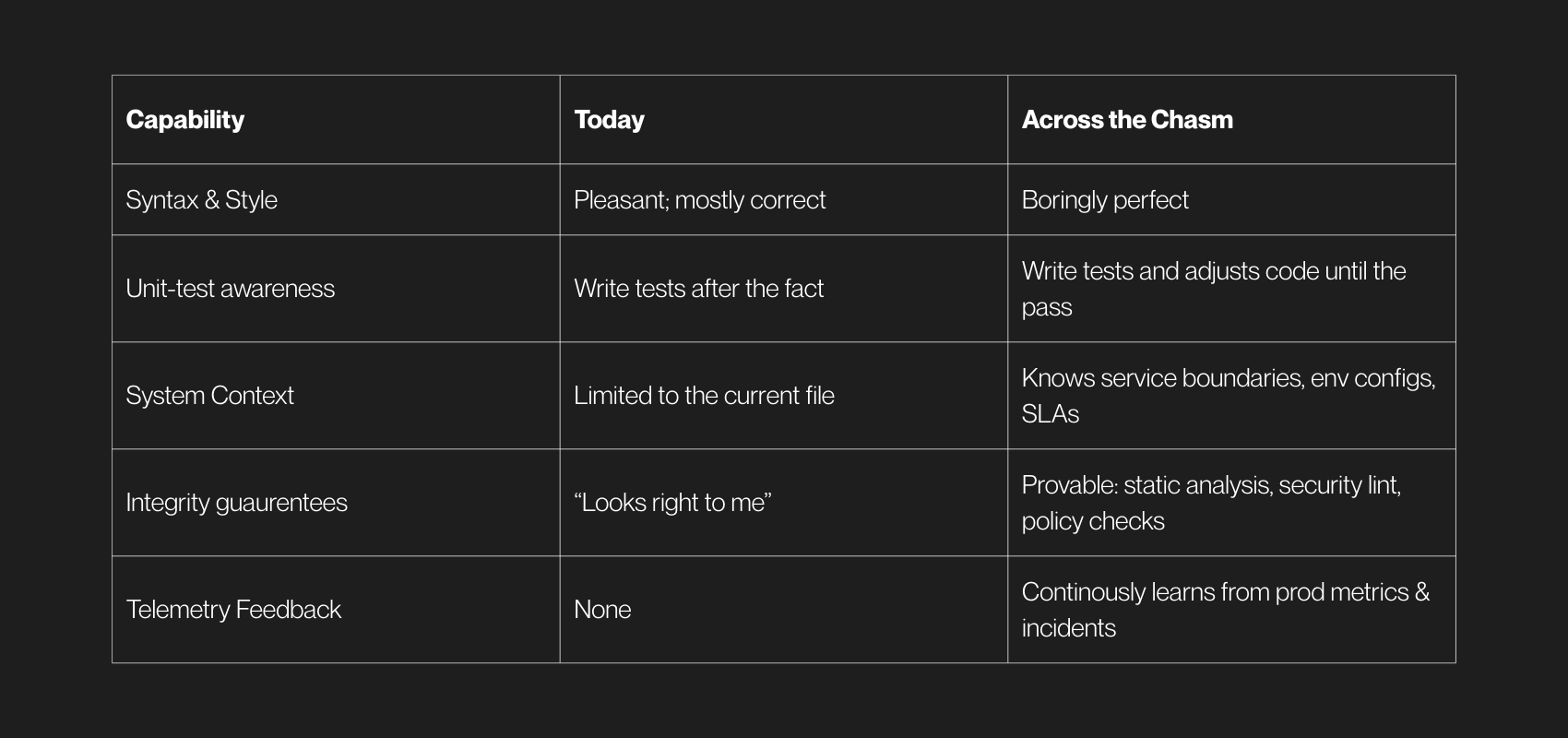 | Capability | Today | Across the Chasm |
|---|---|---|
| Syntax & Style | Pleasant; mostly correct | Boringly perfect |
| Unit-test awareness | Write tests after the fact | Write tests and adjusts code until the pass |
| System Context | Limited to the current file | Knows service boundaries, env configs, SLAs |
| Integrity guaurentees | “Looks right to me” | Provable: static analysis, security lint, policy checks |
| Telemetry Feedback | None | Continously learns from prod metrics & incidents |